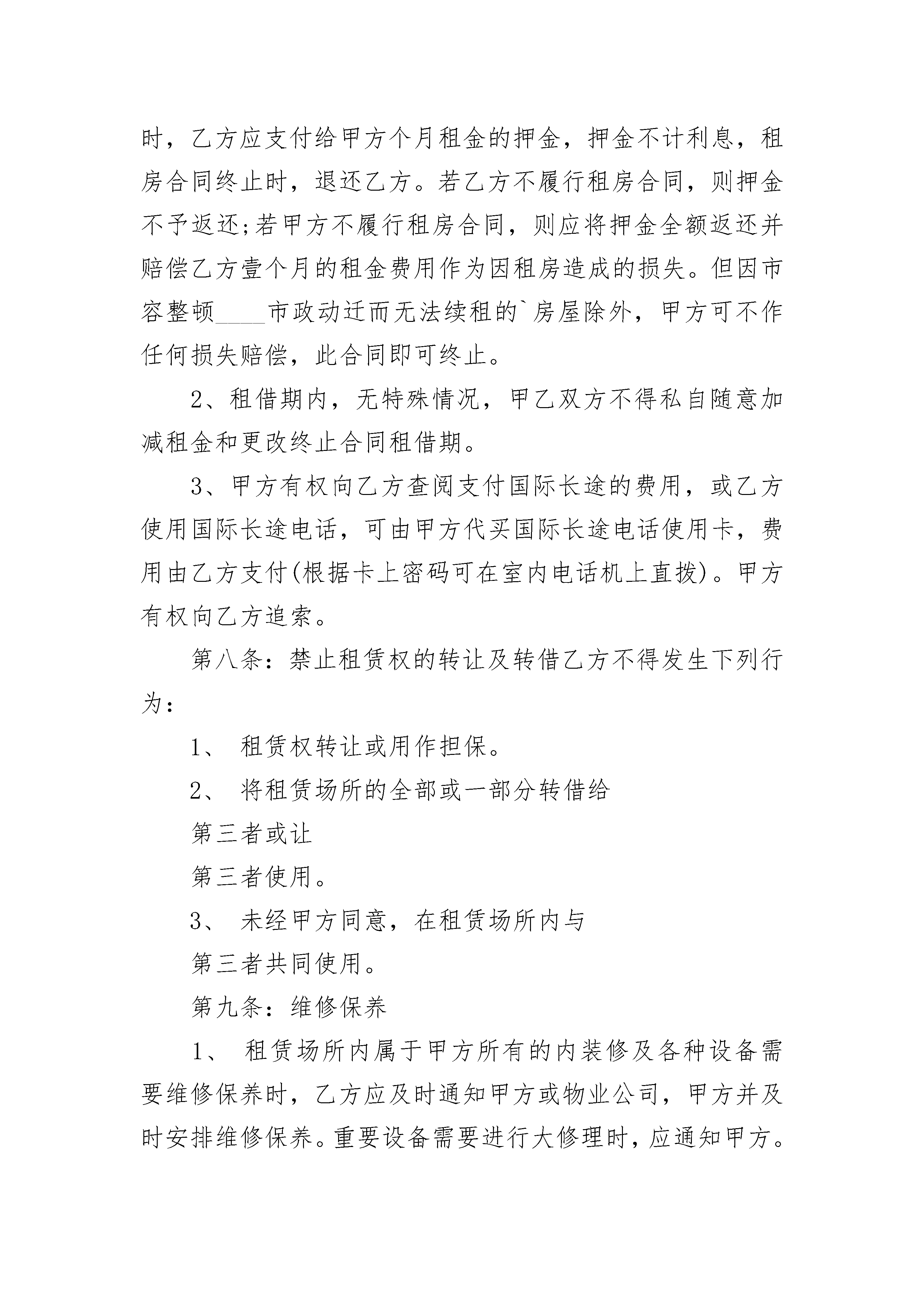 时，乙方应支付给甲方个月租金的押金，押金不计利息，租房合同终止时，退还乙方。若乙方不履行租房合同，则押金不予返还;若甲方不履行租房合同，则应将押金全额返还并赔偿乙方壹个月的租金费用作为因租房造成的损失。但因市容整顿____市政动迁而无法续租的`房屋除外，甲方可不作任何损失赔偿，此合同即可终止。

2、租借期内，无特殊情况，甲乙双方不得私自随意加减租金和更改终止合同租借期。

3、甲方有权向乙方查阅支付国际长途的费用，或乙方使用国际长途电话，可由甲方代买国际长途电话使用卡，费用由乙方支付(根据卡上密码可在室内电话机上直拨)。甲方有权向乙方追索。

第八条：禁止租赁权的转让及转借乙方不得发生下列行为：

1、 租赁权转让或用作担保。

2、 将租赁场所的全部或一部分转借给

第三者或让

第三者使用。

3、 未经甲方同意，在租赁场所内与

第三者共同使用。

第九条：维修保养

1、 租赁场所内属于甲方所有的内装修及各种设备需要维修保养时，乙方应及时通知甲方或物业公司，甲方并及时安排维修保养。重要设备需要进行大修理时，应通知甲方。